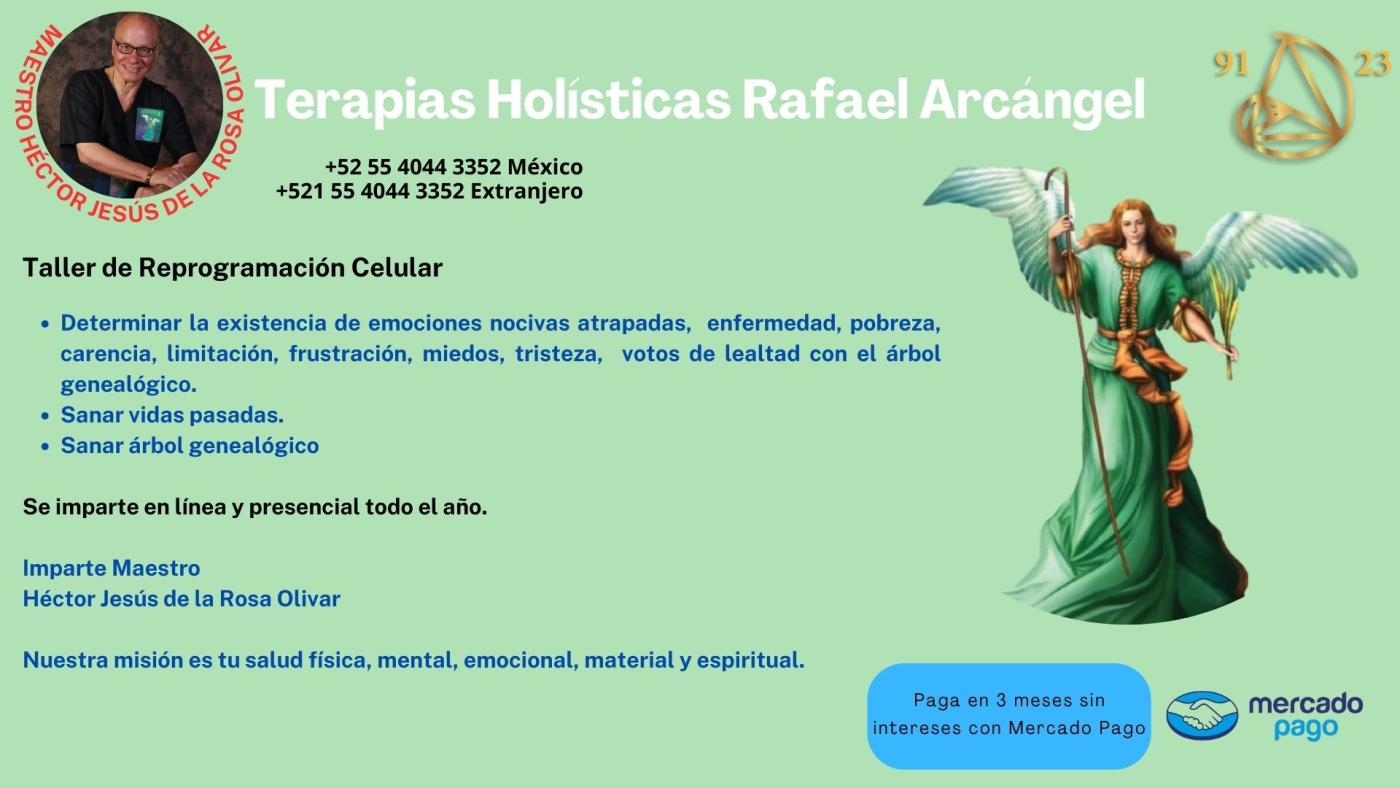 MAESTRO HÉCTOR JESÚS DE LA ROSA OLIVAR

Terapias Holísticas Rafael Arcángel

91 23

+52 55 4044 3352 México
+521 55 4044 3352 Extranjero

Taller de Reprogramación Celular

- Determinar la existencia de emociones nocivas atrapadas, enfermedad, pobreza, carencia, limitación, frustración, miedos, tristeza, votos de lealtad con el árbol genealógico.
- Sanar vidas pasadas.
- Sanar árbol genealógico

Se imparte en línea y presencial todo el año.

Imparte Maestro
Héctor Jesús de la Rosa Olivar

Nuestra misión es tu salud física, mental, emocional, material y espiritual.

Paga en 3 meses sin intereses con Mercado Pago

mercado pago